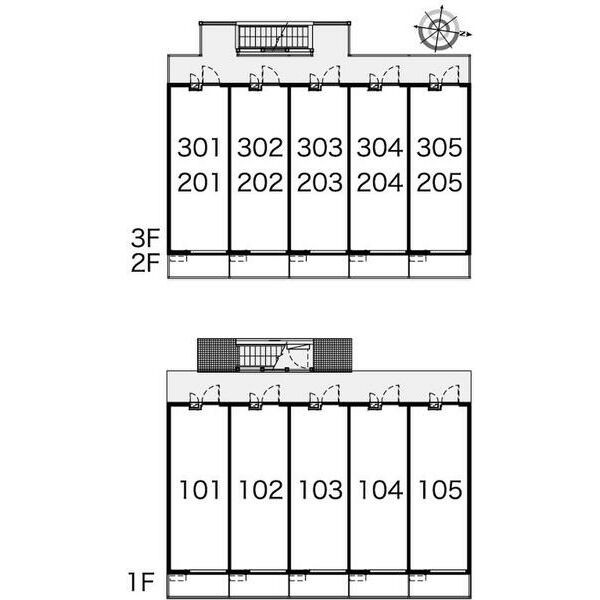 N

301 302 303 304 305
201 202 203 204 205

3F
2F

101 102 103 104 105

1F